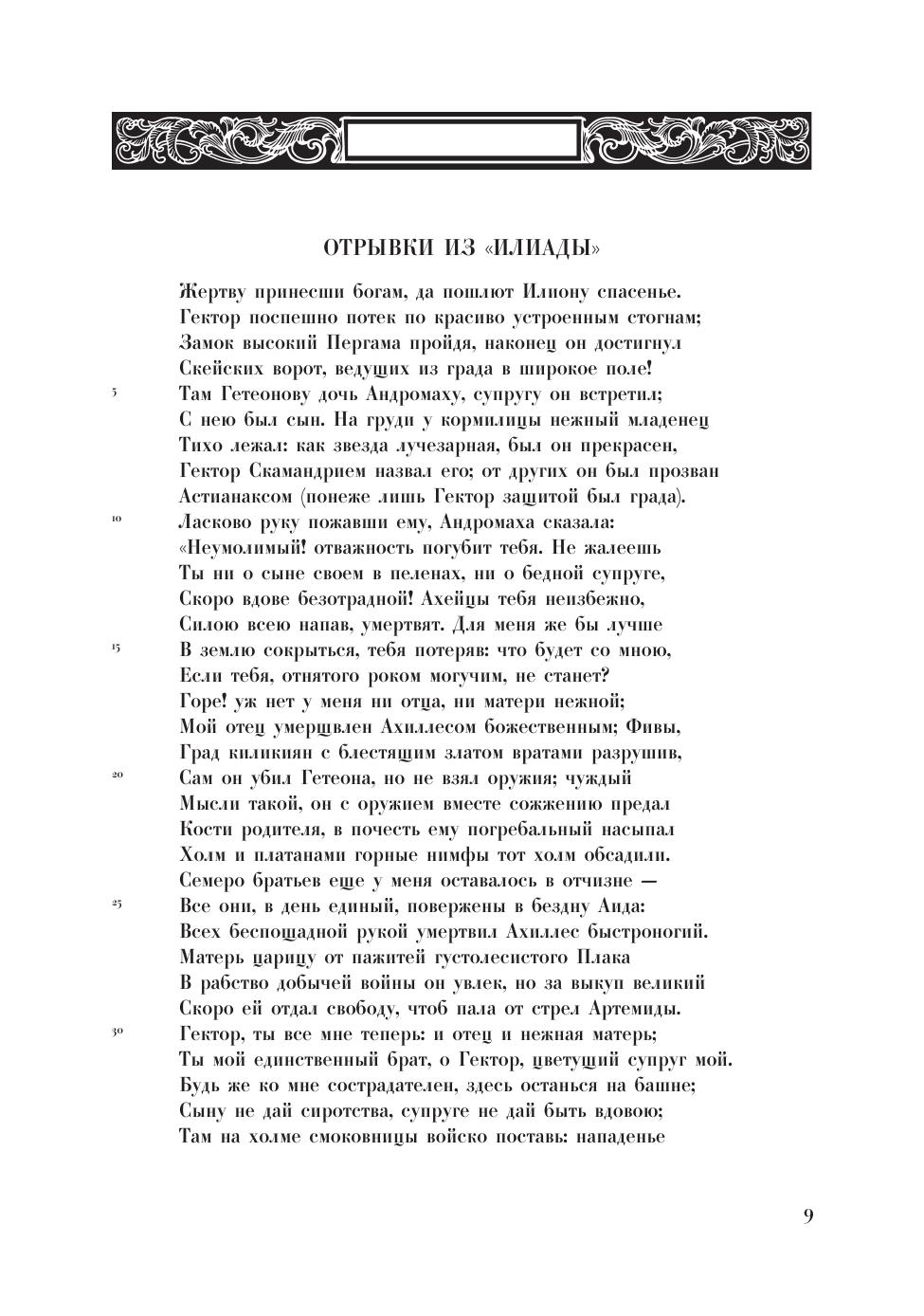 ОТРЫВКИ ИЗ «ИЛИАДЫ»

Жертву принесши богам, да пошлют Илиону спасенье.
Гектор поспешно потек по красиво устроенным стогнам;
Замок высокий Пергама пройдя, наконец он достигнул
Скейских ворот, ведущих из града в широкое поле!
5 Там Гетеонову дочь Андромаху, супругу он встретил;
С нею был сын. На груди у кормилицы нежный младенец
Тихо лежал: как звезда лучезарная, был он прекрасен,
Гектор Скамандрием назвал его; от других он был прозван
Астианаксом (понеже лишь Гектор защитой был града).
10 Ласково руку пожавши ему, Андромаха сказала:
«Неумолимый! отважность погубит тебя. Не жалеешь
Ты ни о сыне своем в пеленах, ни о бедной супруге,
Скоро вдове безотрадной! Ахейцы тебя неизбежно,
Силою всею напав, умертвят. Для меня же бы лучше
15 В землю сокрыться, тебя потеряв: что будет со мною,
Если тебя, отнятого роком могучим, не станет?
Горе! уж нет у меня ни отца, ни матери нежной;
Мой отец умерщвлен Ахиллесом божественным; Фивы,
Град киликиян с блестящим златом вратами разрушив,
20 Сам он убил Гетеона, но не взял оружия; чуждый
Мысли такой, он с оружием вместе сожжению предал
Кости родителя, в почесть ему погребальный насыпал
Холм и платанами горные нимфы тот холм обсадили.
Семеро братьев еще у меня оставалось в отчизне —
25 Все они, в день единый, повержены в бездну Аида:
Всех беспощадной рукой умертвил Ахиллес быстроногий.
Матерь царицу от пажитей густолесистого Плака
В рабство добычей войны он увлек, но за выкуп великий
Скоро ей отдал свободу, чтоб пала от стрел Артемиды.
30 Гектор, ты все мне теперь: и отец и нежная матерь;
Ты мой единственный брат, о Гектор, цветущий супруг мой.
Будь же ко мне сострадателен, здесь останься на башне;
Сыну не дай сиротства, супруге не дай быть вдовою;
Там на холме смоковницы войско поставь: нападенье

9